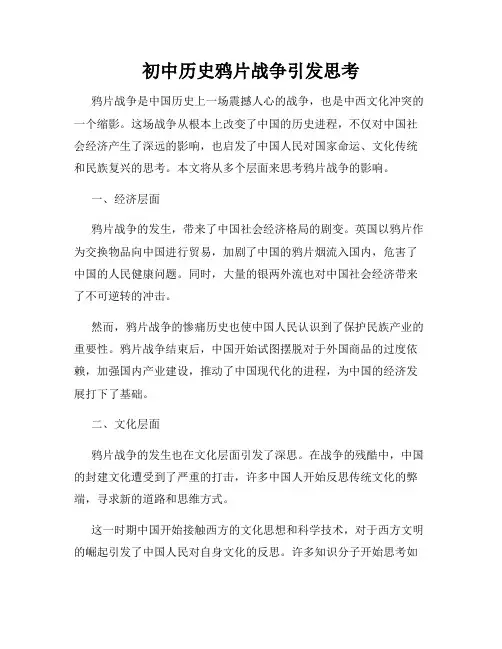 初中历史鸦片战争引发思考

鸦片战争是中国历史上一场震撼人心的战争，也是中西文化冲突的一个缩影。这场战争从根本上改变了中国的历史进程，不仅对中国社会经济产生了深远的影响，也启发了中国人民对国家命运、文化传统和民族复兴的思考。本文将从多个层面来思考鸦片战争的影响。

一、经济层面

鸦片战争的发生，带来了中国社会经济格局的剧变。英国以鸦片作为交换物品向中国进行贸易，加剧了中国的鸦片烟流入国内，危害了中国的人民健康问题。同时，大量的银两外流也对中国社会经济带来了不可逆转的冲击。

然而，鸦片战争的惨痛历史也使中国人民认识到了保护民族产业的重要性。鸦片战争结束后，中国开始试图摆脱对于外国商品的过度依赖，加强国内产业建设，推动了中国现代化的进程，为中国的经济发展打下了基础。

二、文化层面

鸦片战争的发生也在文化层面引发了深思。在战争的残酷中，中国的封建文化遭受到了严重的打击，许多中国人开始反思传统文化的弊端，寻求新的道路和思维方式。

这一时期中国开始接触西方的文化思想和科学技术，对于西方文明的崛起引发了中国人民对自身文化的反思。许多知识分子开始思考如